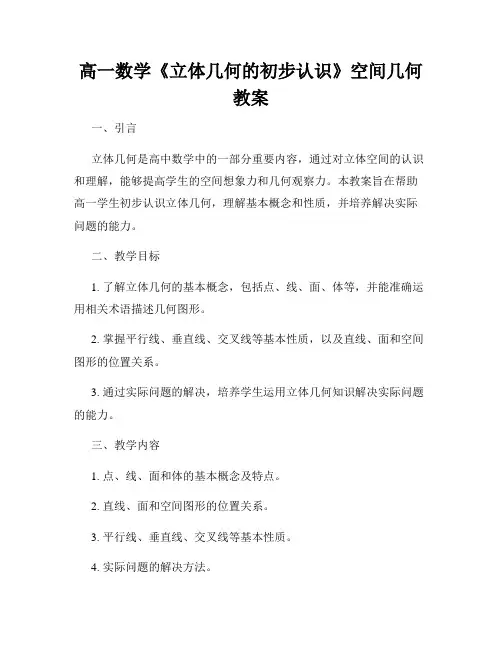 高一数学《立体几何的初步认识》空间几何教案

一、引言

立体几何是高中数学中的一部分重要内容，通过对立体空间的认识和理解，能够提高学生的空间想象力和几何观察力。本教案旨在帮助高一学生初步认识立体几何，理解基本概念和性质，并培养解决实际问题的能力。

二、教学目标

1. 了解立体几何的基本概念，包括点、线、面、体等，并能准确运用相关术语描述几何图形。

2. 掌握平行线、垂直线、交叉线等基本性质，以及直线、面和空间图形的位置关系。

3. 通过实际问题的解决，培养学生运用立体几何知识解决实际问题的能力。

三、教学内容

1. 点、线、面和体的基本概念及特点。

2. 直线、面和空间图形的位置关系。

3. 平行线、垂直线、交叉线等基本性质。

4. 实际问题的解决方法。